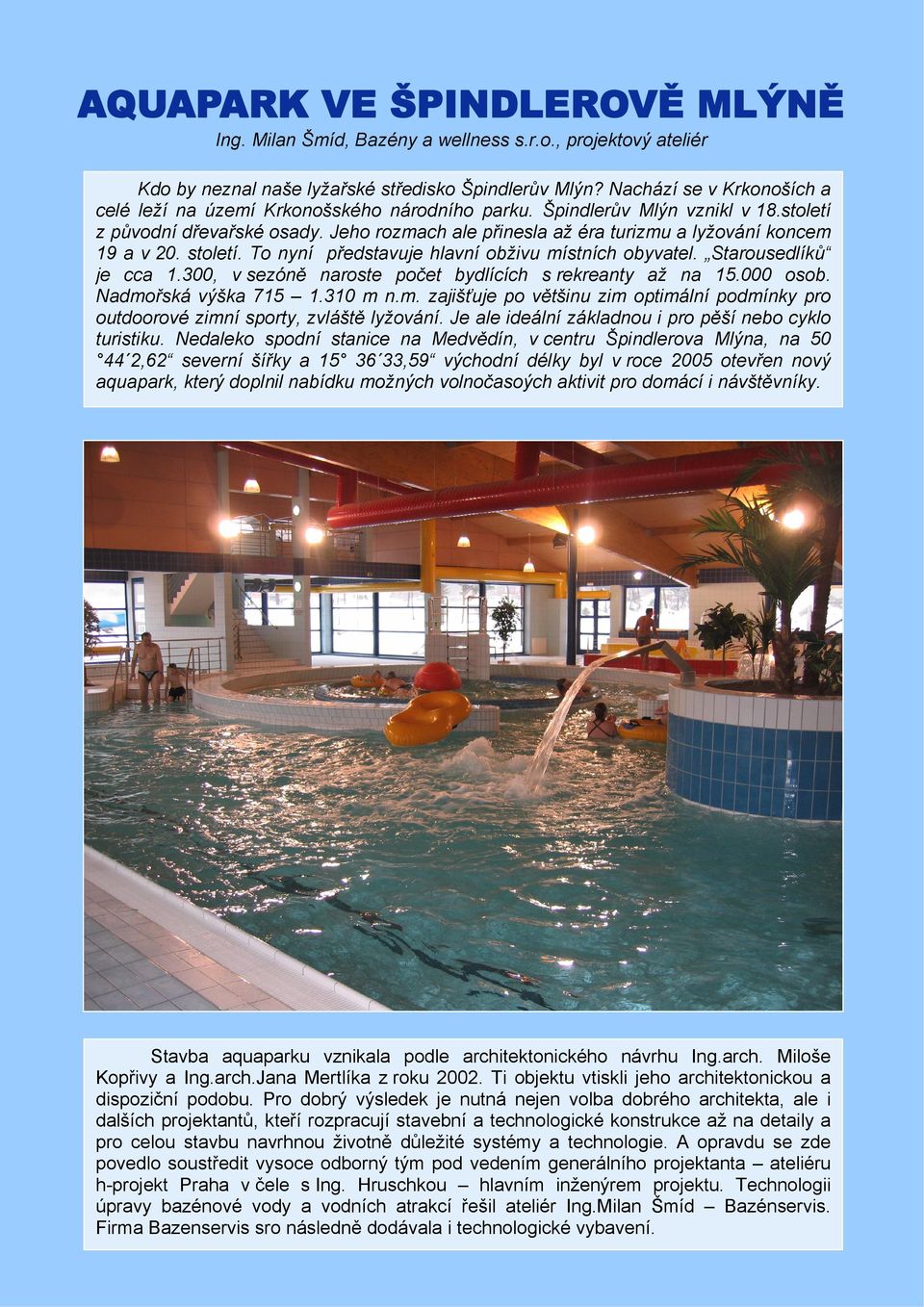 AQUAPARK VE ŠPINDLEROVĚ MLÝNĚ
Ing. Milan Šmíd, Bazény a wellness s.r.o., projektový ateliér

Kdo by neznal naše lyžařské středisko Špindlerův Mlýn? Nachází se v Krkonoších a celé leží na území Krkonošského národního parku. Špindlerův Mlýn vznikl v 18.století z původní dřevařské osady. Jeho rozmach ale přinesla až éra turizmu a lyžování koncem 19 a v 20. století. To nyní představuje hlavní obživu místních obyvatel. „Starousedlíků“ je cca 1.300, v sezóně naroste počet bydlících s rekreanty až na 15.000 osob. Nadmořská výška 715 – 1.310 m n.m. zajišťuje po většinu zim optimální podmínky pro outdoorové zimní sporty, zvláště lyžování. Je ale ideální základnou i pro pěší nebo cyklo turistiku. Nedaleko spodní stanice na Medvědín, v centru Špindlerova Mlýna, na 50 °44´2,62“ severní šířky a 15° 36´33,59“ východní délky byl v roce 2005 otevřen nový aquapark, který doplnil nabídku možných volnočasových aktivit pro domácí i návštěvníky.

Stavba aquaparku vznikala podle architektonického návrhu Ing.arch. Miloše Kopřivy a Ing.arch.Jana Mertlíka z roku 2002. Ti objektu vtiskli jeho architektonickou a dispoziční podobu. Pro dobrý výsledek je nutná nejen volba dobrého architekta, ale i dalších projektantů, kteří rozpracují stavební a technologické konstrukce až na detaily a pro celou stavbu navrhnou životně důležité systémy a technologie. A opravdu se zde povedlo soustředit vysoce odborný tým pod vedením generálního projektanta – ateliéru h-projekt Praha v čele s Ing. Hruschkou – hlavním inženýrem projektu. Technologii úpravy bazénové vody a vodních atrakcí řešil ateliér Ing.Milan Šmíd – Bazénservis. Firma Bazenservis sro následně dodávala i technologické vybavení.